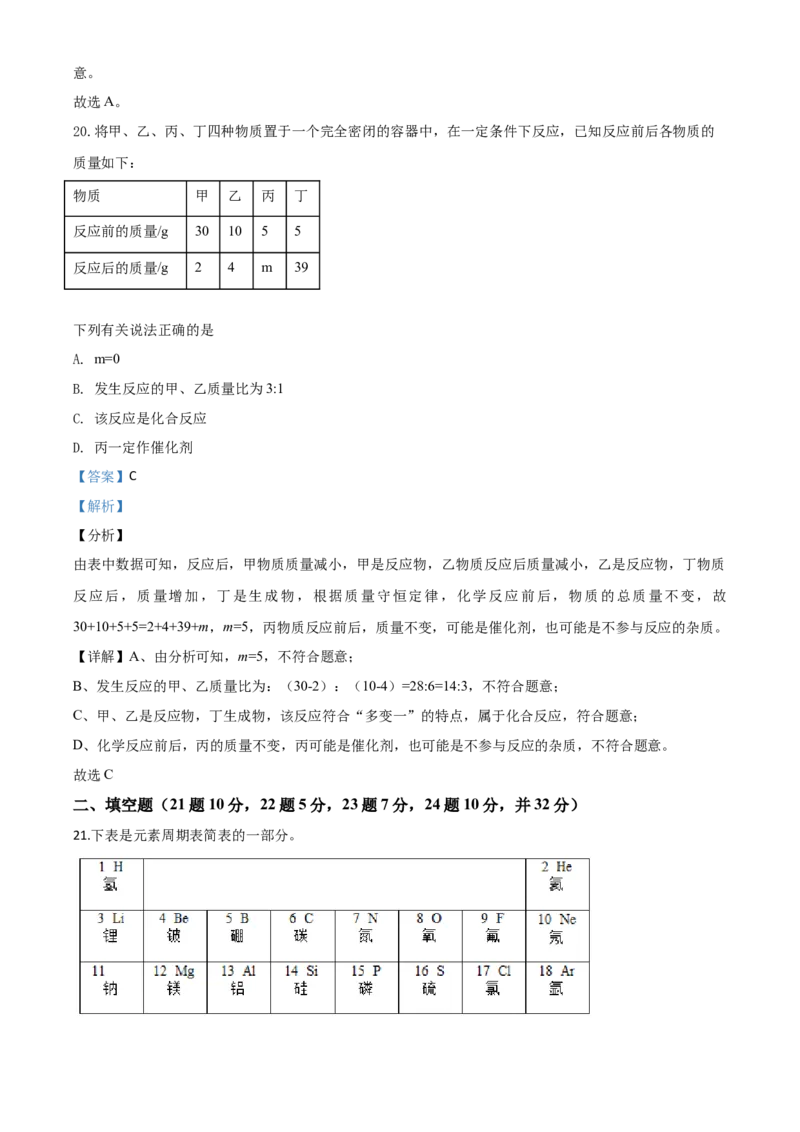 意。

故选A。

20.将甲、乙、丙、丁四种物质置于一个完全密闭的容器中，在一定条件下反应，已知反应前后各物质的质量如下：

| 物质 | 甲 | 乙 | 丙 | 丁 |
|---|---|---|---|---|
| 反应前的质量/g | 30 | 10 | 5 | 5 |
| 反应后的质量/g | 2 | 4 | m | 39 |

下列有关说法正确的是

A. m=0

B. 发生反应的甲、乙质量比为3:1

C. 该反应是化合反应

D. 丙一定作催化剂

【答案】C

【解析】

【分析】

由表中数据可知，反应后，甲物质质量减小，甲是反应物，乙物质反应后质量减小，乙是反应物，丁物质反应后，质量增加，丁是生成物，根据质量守恒定律，化学反应前后，物质的总质量不变，故30+10+5+5=2+4+39+m，m=5，丙物质反应前后，质量不变，可能是催化剂，也可能是不参与反应的杂质。

【详解】A、由分析可知，m=5，不符合题意；

B、发生反应的甲、乙质量比为：（30-2）：（10-4）=28:6=14:3，不符合题意；

C、甲、乙是反应物，丁生成物，该反应符合“多变一”的特点，属于化合反应，符合题意；

D、化学反应前后，丙的质量不变，丙可能是催化剂，也可能是不参与反应的杂质，不符合题意。

故选C

二、填空题（21题10分，22题5分，23题7分，24题10分，并32分）

21.下表是元素周期表简表的一部分。

| 1 H 氢 | | | | | | | 2 He 氦 |
|---|---|---|---|---|---|---|---|
| 3 Li 锂 | 4 Be 铍 | 5 B 硼 | 6 C 碳 | 7 N 氮 | 8 O 氧 | 9 F 氟 | 10 Ne 氖 |
| 11 钠 | 12 Mg 镁 | 13 Al 铝 | 14 Si 硅 | 15 P 磷 | 16 S 硫 | 17 Cl 氯 | 18 Ar 氩 |